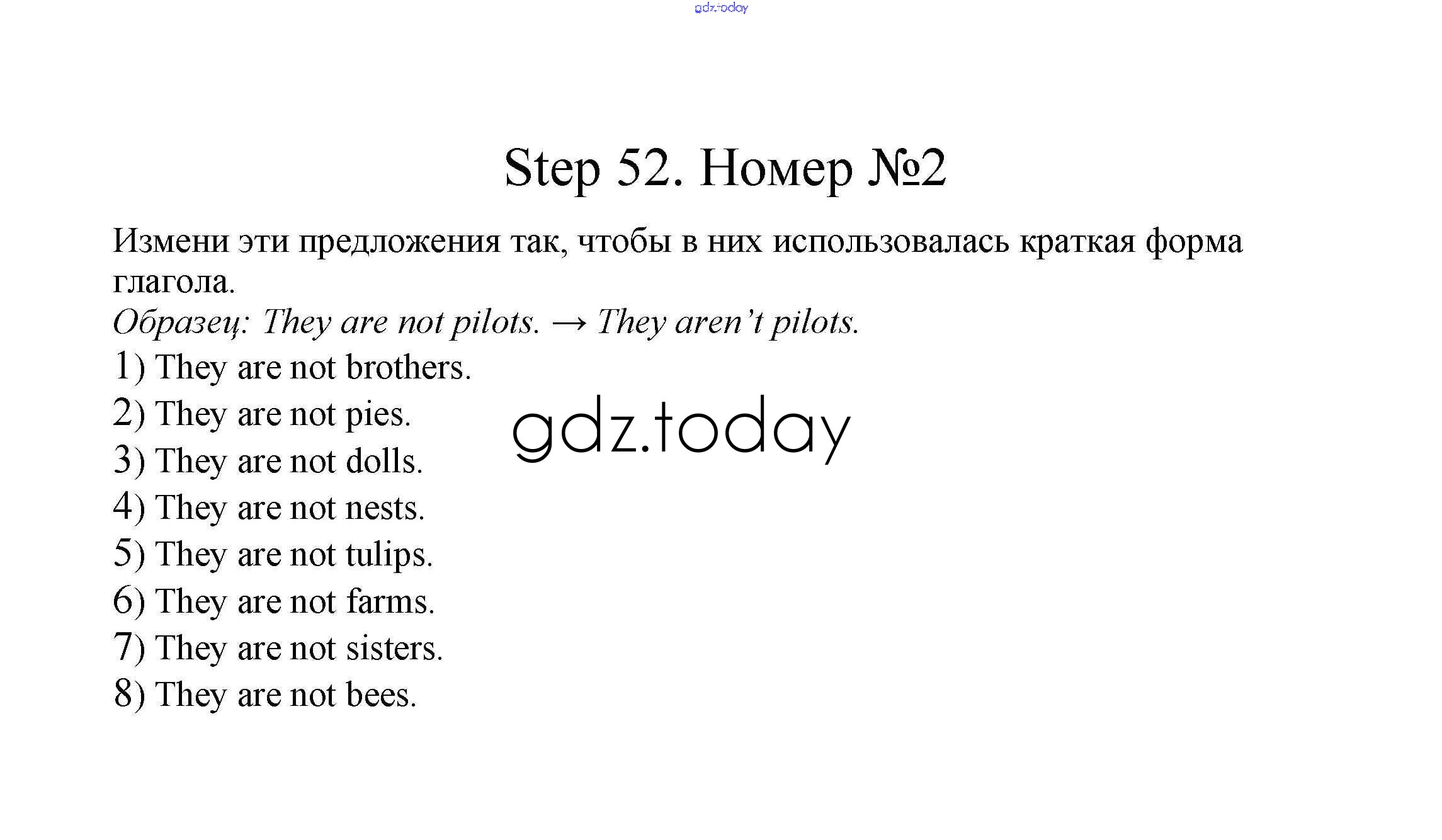 gdz.today

Step 52. Номер №2

Измени эти предложения так, чтобы в них использовалась краткая форма глагола.
Образец: They are not pilots. → They aren't pilots.
1) They are not brothers.
2) They are not pies.
3) They are not dolls.
4) They are not nests.
5) They are not tulips.
6) They are not farms.
7) They are not sisters.
8) They are not bees.

gdz.today